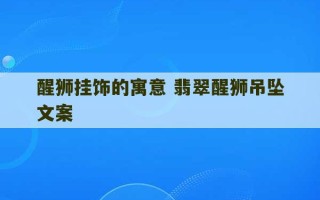 醒狮挂饰的寓意 翡翠醒狮吊坠文案